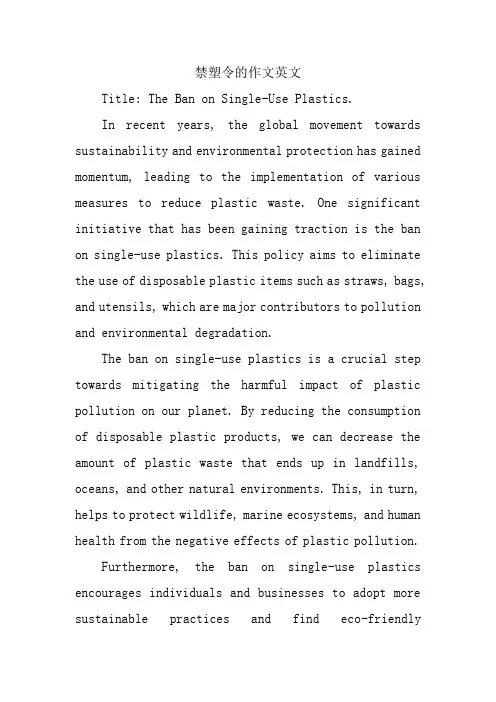 禁塑令的作文英文

Title: The Ban on Single-Use Plastics.

In recent years, the global movement towards sustainability and environmental protection has gained momentum, leading to the implementation of various measures to reduce plastic waste. One significant initiative that has been gaining traction is the ban on single-use plastics. This policy aims to eliminate the use of disposable plastic items such as straws, bags, and utensils, which are major contributors to pollution and environmental degradation.

The ban on single-use plastics is a crucial step towards mitigating the harmful impact of plastic pollution on our planet. By reducing the consumption of disposable plastic products, we can decrease the amount of plastic waste that ends up in landfills, oceans, and other natural environments. This, in turn, helps to protect wildlife, marine ecosystems, and human health from the negative effects of plastic pollution.

Furthermore, the ban on single-use plastics encourages individuals and businesses to adopt more sustainable practices and find eco-friendly